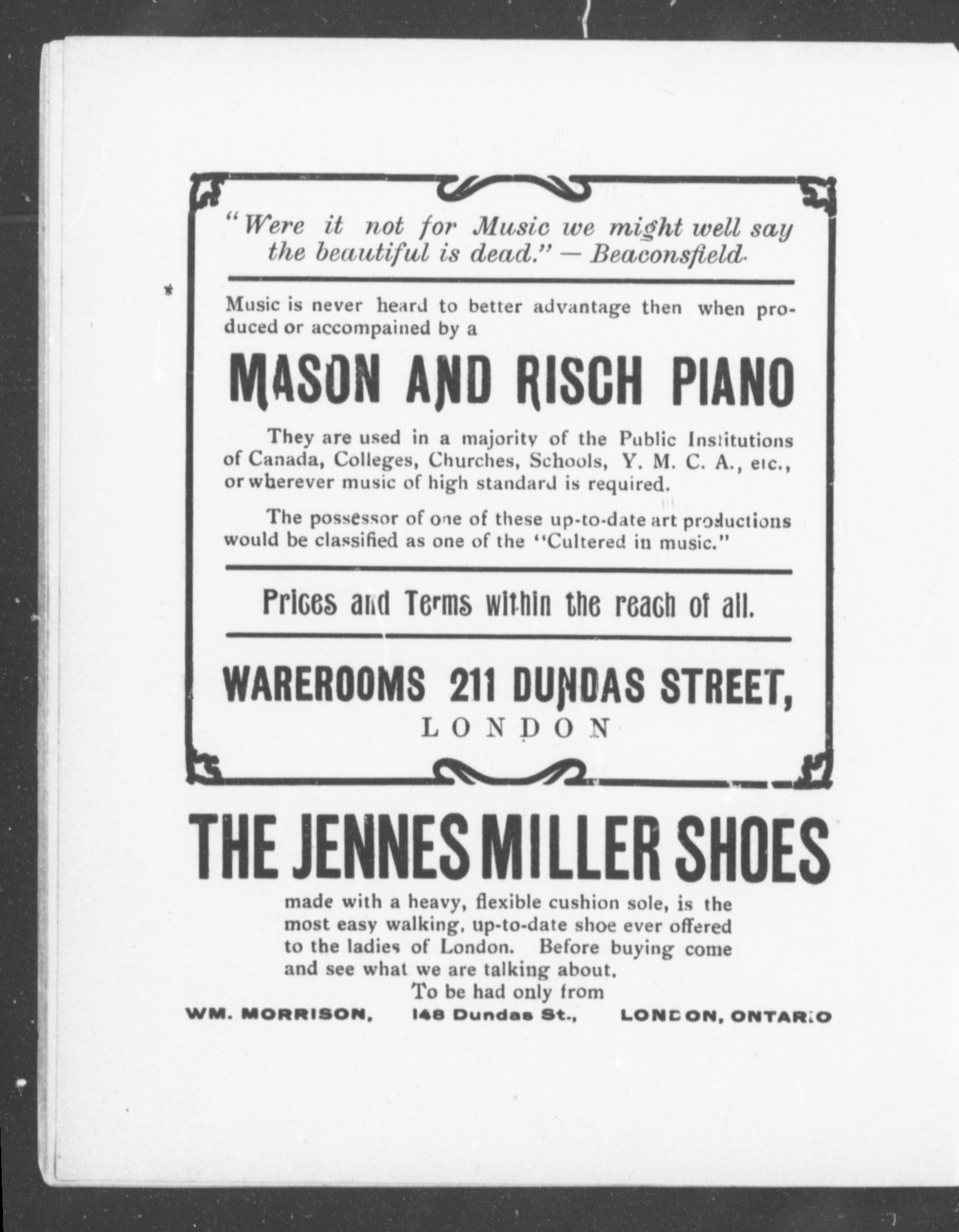 "Were it not for Music we might well say the beautiful is dead." — Beaconsfield.

Music is never heard to better advantage then when produced or accompained by a

MASON AND RISCH PIANO

They are used in a majority of the Public Institutions of Canada, Colleges, Churches, Schools, Y. M. C. A., etc., or wherever music of high standard is required.

The possessor of one of these up-to-date art productions would be classified as one of the "Cultered in music."

Prices and Terms within the reach of all.

WAREROOMS 211 DUNDAS STREET, LONDON

THE JENNES MILLER SHOES

made with a heavy, flexible cushion sole, is the most easy walking, up-to-date shoe ever offered to the ladies of London. Before buying come and see what we are talking about.

To be had only from

WM. MORRISON, 148 Dundas St., LONDON, ONTARIO